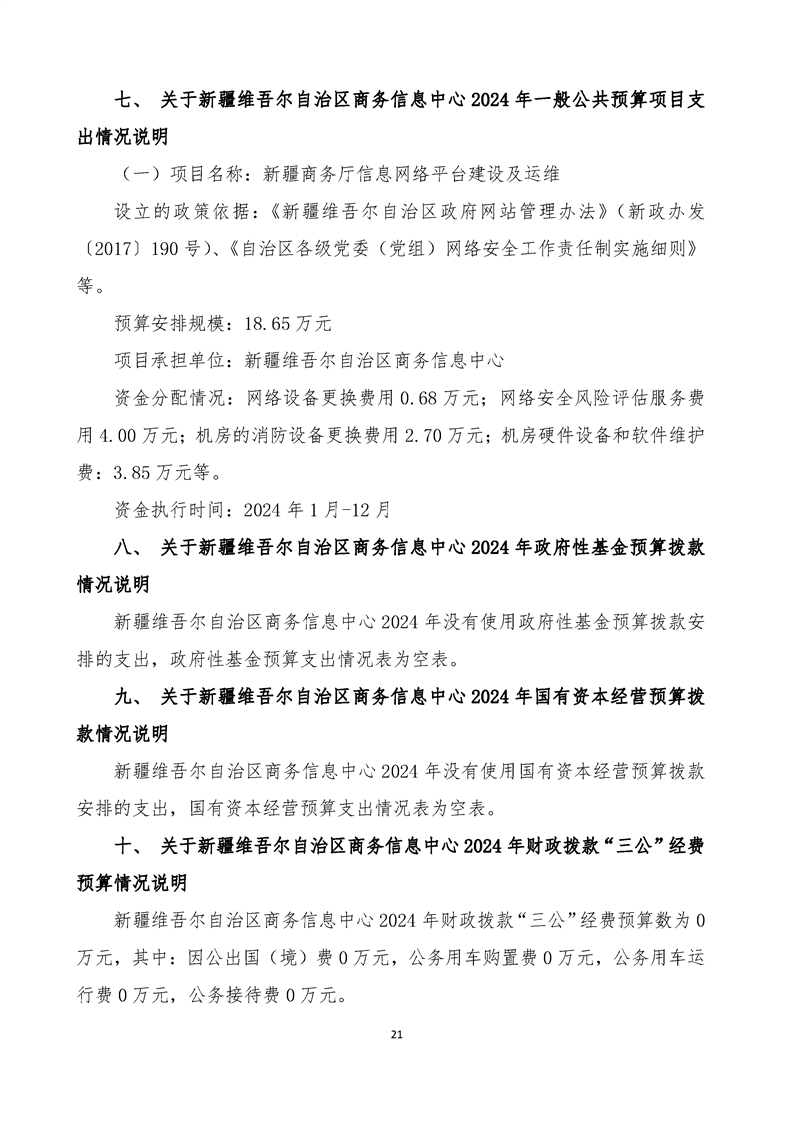 七、 关于新疆维吾尔自治区商务信息中心 2024 年一般公共预算项目支出情况说明

（一）项目名称：新疆商务厅信息网络平台建设及运维

设立的政策依据：《新疆维吾尔自治区政府网站管理办法》（新政办发〔2017〕190 号）、《自治区各级党委（党组）网络安全工作责任制实施细则》等。

预算安排规模：18.65 万元

项目承担单位：新疆维吾尔自治区商务信息中心

资金分配情况：网络设备更换费用 0.68 万元；网络安全风险评估服务费用 4.00 万元；机房的消防设备更换费用 2.70 万元；机房硬件设备和软件维护费：3.85 万元等。

资金执行时间：2024 年 1 月-12 月

八、 关于新疆维吾尔自治区商务信息中心 2024 年政府性基金预算拨款情况说明

新疆维吾尔自治区商务信息中心 2024 年没有使用政府性基金预算拨款安排的支出，政府性基金预算支出情况表为空表。

九、 关于新疆维吾尔自治区商务信息中心 2024 年国有资本经营预算拨款情况说明

新疆维吾尔自治区商务信息中心 2024 年没有使用国有资本经营预算拨款安排的支出，国有资本经营预算支出情况表为空表。

十、 关于新疆维吾尔自治区商务信息中心 2024 年财政拨款“三公”经费预算情况说明

新疆维吾尔自治区商务信息中心 2024 年财政拨款“三公”经费预算数为 0 万元，其中：因公出国（境）费 0 万元，公务用车购置费 0 万元，公务用车运行费 0 万元，公务接待费 0 万元。

21